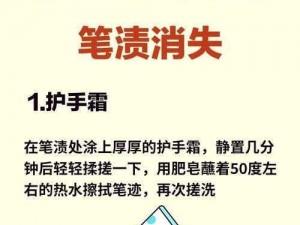 笔渍消失

1.护手霜

在笔渍处涂上厚厚的护手霜，静置几分钟后轻轻揉搓一下，用肥皂蘸着50度左右的热水擦拭笔迹，再次搓洗